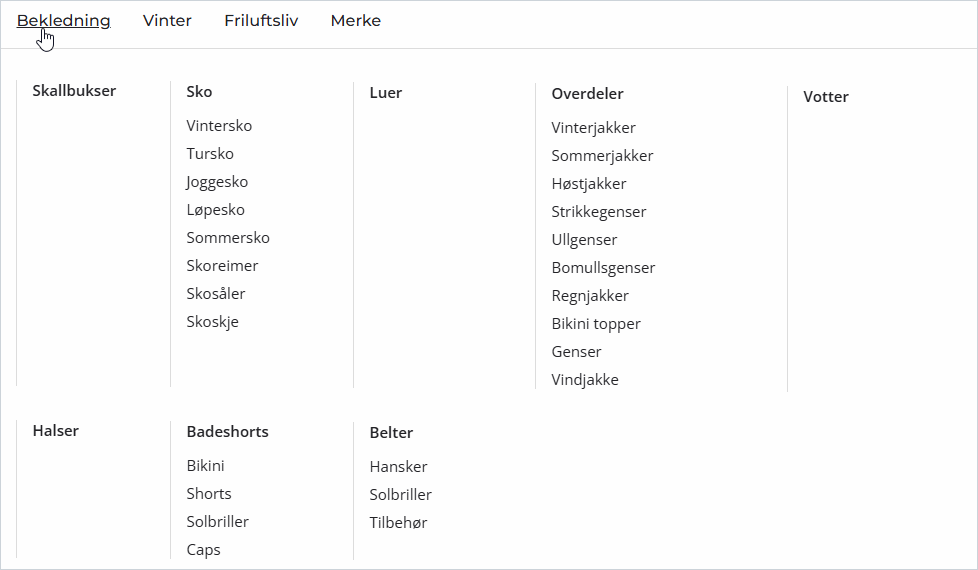 Bekledning Vinter Friluftsliv Merke

Skallbukser

Sko
Vintersko
Tursko
Joggesko
Løpesko
Sommersko
Skoreimer
Skosåler
Skoskje

Luer

Overdeler
Vinterjakker
Sommerjakker
Høstjakker
Strikkegenser
Ullgenser
Bomullsgenser
Regnjakker
Bikini topper
Genser
Vindjakke

Votter

Halser

Badeshorts
Bikini
Shorts
Solbriller
Caps

Belter
Hansker
Solbriller
Tilbehør